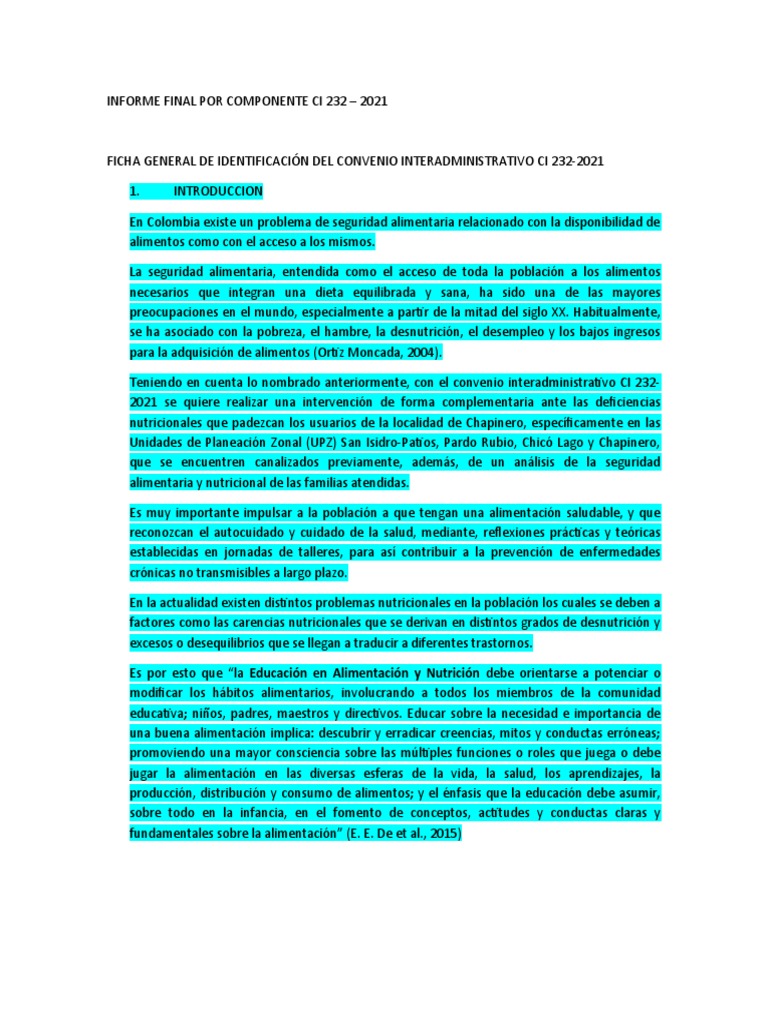 INFORME FINAL POR COMPONENTE CI 232 – 2021

FICHA GENERAL DE IDENTIFICACIÓN DEL CONVENIO INTERADMINISTRATIVO CI 232-2021

1. INTRODUCCION

En Colombia existe un problema de seguridad alimentaria relacionado con la disponibilidad de alimentos como con el acceso a los mismos.

La seguridad alimentaria, entendida como el acceso de toda la población a los alimentos necesarios que integran una dieta equilibrada y sana, ha sido una de las mayores preocupaciones en el mundo, especialmente a partir de la mitad del siglo XX. Habitualmente, se ha asociado con la pobreza, el hambre, la desnutrición, el desempleo y los bajos ingresos para la adquisición de alimentos (Ortiz Moncada, 2004).

Teniendo en cuenta lo nombrado anteriormente, con el convenio interadministrativo CI 232-2021 se quiere realizar una intervención de forma complementaria ante las deficiencias nutricionales que padezcan los usuarios de la localidad de Chapinero, específicamente en las Unidades de Planeación Zonal (UPZ) San Isidro-Patios, Pardo Rubio, Chicó Lago y Chapinero, que se encuentren canalizados previamente, además, de un análisis de la seguridad alimentaria y nutricional de las familias atendidas.

Es muy importante impulsar a la población a que tengan una alimentación saludable, y que reconozcan el autocuidado y cuidado de la salud, mediante, reflexiones prácticas y teóricas establecidas en jornadas de talleres, para así contribuir a la prevención de enfermedades crónicas no transmisibles a largo plazo.

En la actualidad existen distintos problemas nutricionales en la población los cuales se deben a factores como las carencias nutricionales que se derivan en distintos grados de desnutrición y excesos o desequilibrios que se llegan a traducir a diferentes trastornos.

Es por esto que "la Educación en Alimentación y Nutrición debe orientarse a potenciar o modificar los hábitos alimentarios, involucrando a todos los miembros de la comunidad educativa; niños, padres, maestros y directivos. Educar sobre la necesidad e importancia de una buena alimentación implica: descubrir y erradicar creencias, mitos y conductas erróneas; promoviendo una mayor consciencia sobre las múltiples funciones o roles que juega o debe jugar la alimentación en las diversas esferas de la vida, la salud, los aprendizajes, la producción, distribución y consumo de alimentos; y el énfasis que la educación debe asumir, sobre todo en la infancia, en el fomento de conceptos, actitudes y conductas claras y fundamentales sobre la alimentación" (E. E. De et al., 2015)